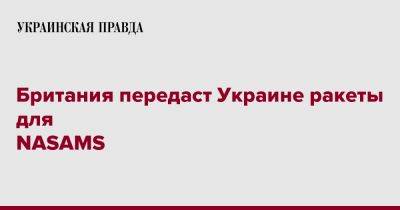 УКРАИНСКАЯ ПРАВДА

Британия передаст Украине ракеты для NASAMS